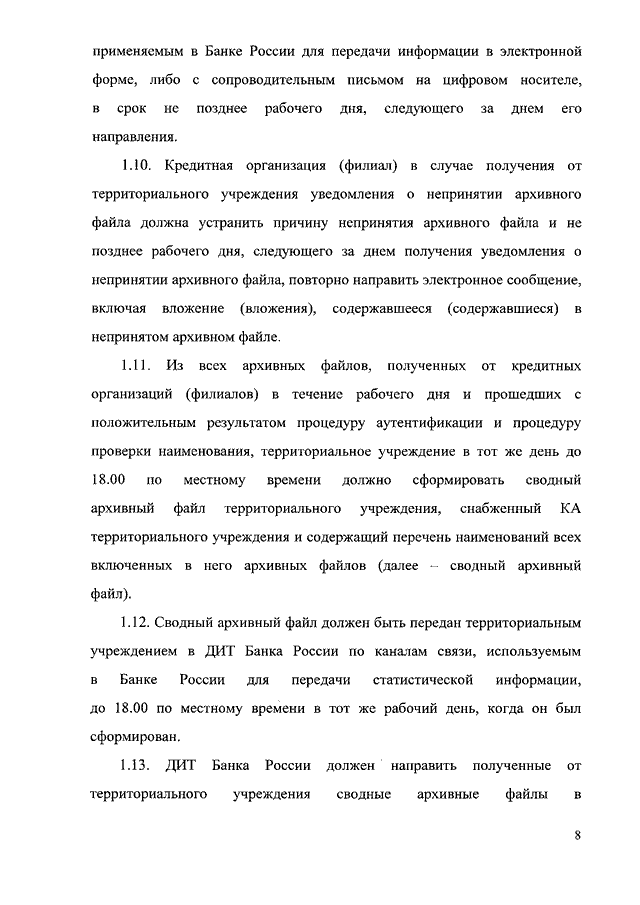 применяемым в Банке России для передачи информации в электронной форме, либо с сопроводительным письмом на цифровом носителе, в срок не позднее рабочего дня, следующего за днем его направления.

1.10. Кредитная организация (филиал) в случае получения от территориального учреждения уведомления о непринятии архивного файла должна устранить причину непринятия архивного файла и не позднее рабочего дня, следующего за днем получения уведомления о непринятии архивного файла, повторно направить электронное сообщение, включая вложение (вложения), содержавшееся (содержавшиеся) в непринятом архивном файле.

1.11. Из всех архивных файлов, полученных от кредитных организаций (филиалов) в течение рабочего дня и прошедших с положительным результатом процедуру аутентификации и процедуру проверки наименования, территориальное учреждение в тот же день до 18.00 по местному времени должно сформировать сводный архивный файл территориального учреждения, снабженный КА территориального учреждения и содержащий перечень наименований всех включенных в него архивных файлов (далее – сводный архивный файл).

1.12. Сводный архивный файл должен быть передан территориальным учреждением в ДИТ Банка России по каналам связи, используемым в Банке России для передачи статистической информации, до 18.00 по местному времени в тот же рабочий день, когда он был сформирован.

1.13. ДИТ Банка России должен направить полученные от территориального учреждения сводные архивные файлы в

8